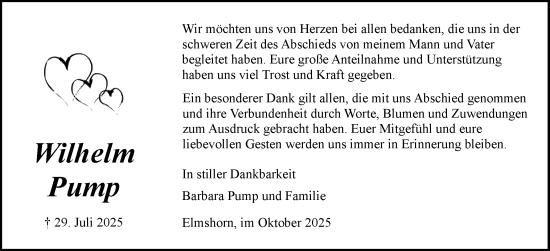 Wilhelm Pump

† 29. Juli 2025

Wir möchten uns von Herzen bei allen bedanken, die uns in der schweren Zeit des Abschieds von meinem Mann und Vater begleitet haben. Eure große Anteilnahme und Unterstützung haben uns viel Trost und Kraft gegeben.

Ein besonderer Dank gilt allen, die mit uns Abschied genommen und ihre Verbundenheit durch Worte, Blumen und Zuwendungen zum Ausdruck gebracht haben. Euer Mitgefühl und eure liebevollen Gesten werden uns immer in Erinnerung bleiben.

In stiller Dankbarkeit

Barbara Pump und Familie

Elmshorn, im Oktober 2025